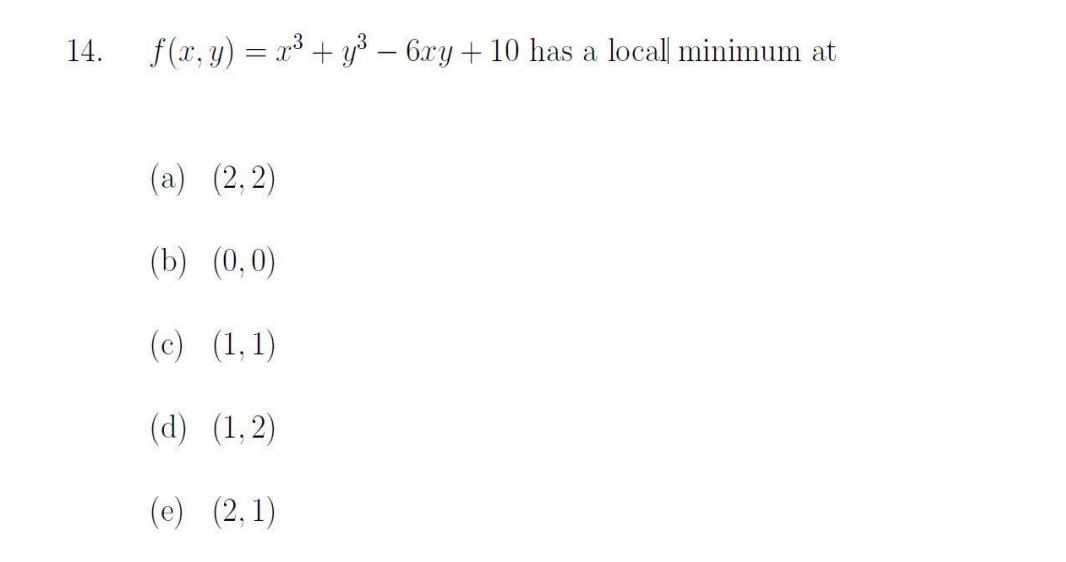 14. $f(x, y) = x^3 + y^3 - 6xy + 10$ has a local minimum at

(a) $(2, 2)$

(b) $(0, 0)$

(c) $(1, 1)$

(d) $(1, 2)$

(e) $(2, 1)$